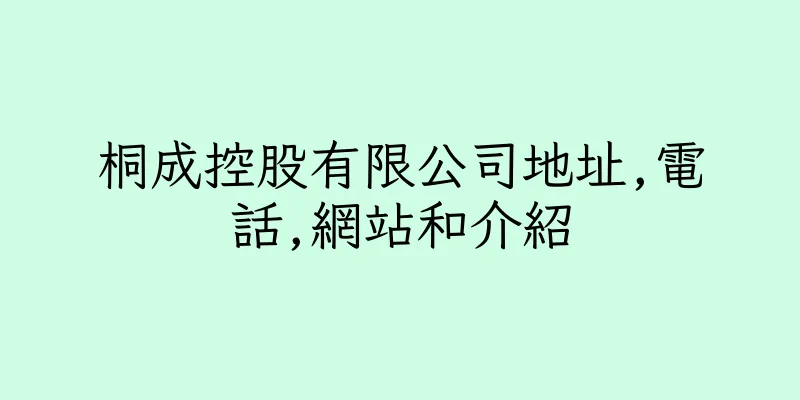 桐成控股有限公司地址,電話,網站和介紹